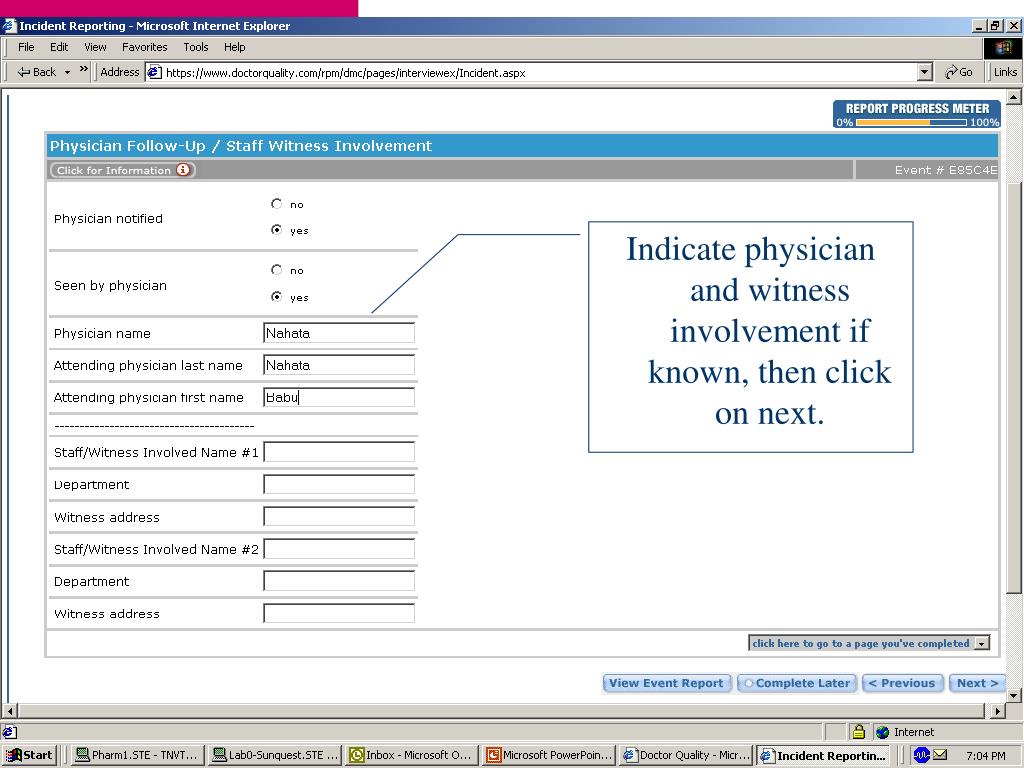 Incident Reporting - Microsoft Internet Explorer

File Edit View Favorites Tools Help

Back » Address https://www.doctorquality.com/rpm/dmc/pages/interviewex/Incident.aspx Go Links

REPORT PROGRESS METER
0% 100%

Physician Follow-Up / Staff Witness Involvement

Click for Information

Event # E85C4E

Physician notified
no
yes

Seen by physician
no
yes

Physician name Nahata

Attending physician last name Nahata

Attending physician first name Babu

----------------------------------------

Staff/Witness Involved Name #1

Department

Witness address

Staff/Witness Involved Name #2

Department

Witness address

Indicate physician and witness involvement if known, then click on next.

click here to go to a page you've completed

View Event Report Complete Later < Previous Next >

Internet

Start Pharm1.STE - TNVT... Lab0-Sunquest.STE ... Inbox - Microsoft O... Microsoft PowerPoin... Doctor Quality - Micr... Incident Reportin... 7:04 PM